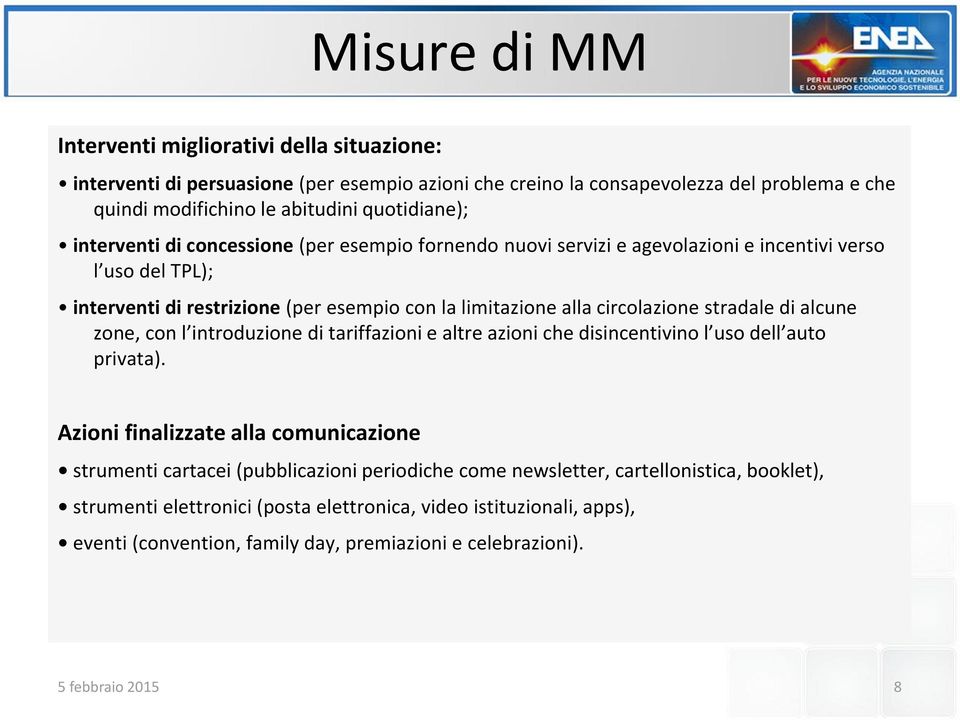 Misure di MM

ENEA
AGENZIA NAZIONALE PER LE NUOVE TECNOLOGIE, L'ENERGIA E LO SVILUPPO ECONOMICO SOSTENIBILE

Interventi migliorativi della situazione:

• interventi di persuasione (per esempio azioni che creino la consapevolezza del problema e che quindi modifichino le abitudini quotidiane);

• interventi di concessione (per esempio fornendo nuovi servizi e agevolazioni e incentivi verso l'uso del TPL);

• interventi di restrizione (per esempio con la limitazione alla circolazione stradale di alcune zone, con l'introduzione di tariffazioni e altre azioni che disincentivino l'uso dell'auto privata).

Azioni finalizzate alla comunicazione

• strumenti cartacei (pubblicazioni periodiche come newsletter, cartellonistica, booklet),

• strumenti elettronici (posta elettronica, video istituzionali, apps),

• eventi (convention, family day, premiazioni e celebrazioni).

5 febbraio 2015

8